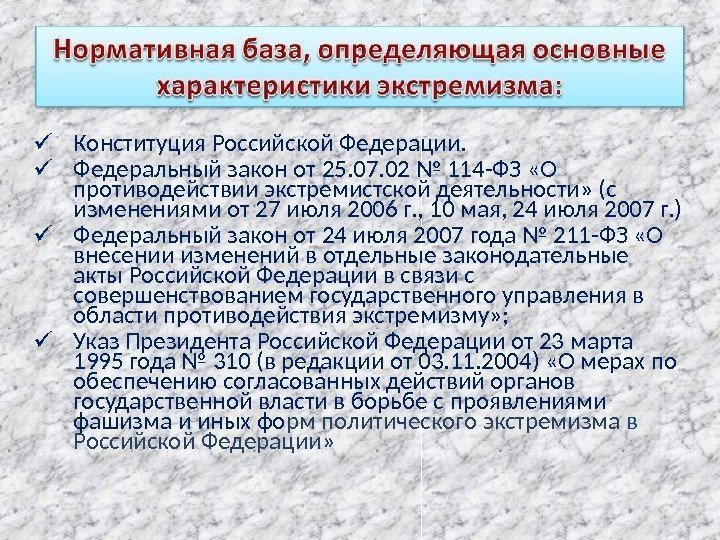 Нормативная база, определяющая основные характеристики экстремизма:

✓ Конституция Российской Федерации.
✓ Федеральный закон от 25.07.02 № 114-ФЗ «О противодействии экстремистской деятельности» (с изменениями от 27 июля 2006 г., 10 мая, 24 июля 2007 г.)
✓ Федеральный закон от 24 июля 2007 года № 211-ФЗ «О внесении изменений в отдельные законодательные акты Российской Федерации в связи с совершенствованием государственного управления в области противодействия экстремизму»;
✓ Указ Президента Российской Федерации от 23 марта 1995 года № 310 (в редакции от 03.11.2004) «О мерах по обеспечению согласованных действий органов государственной власти в борьбе с проявлениями фашизма и иных форм политического экстремизма в Российской Федерации»